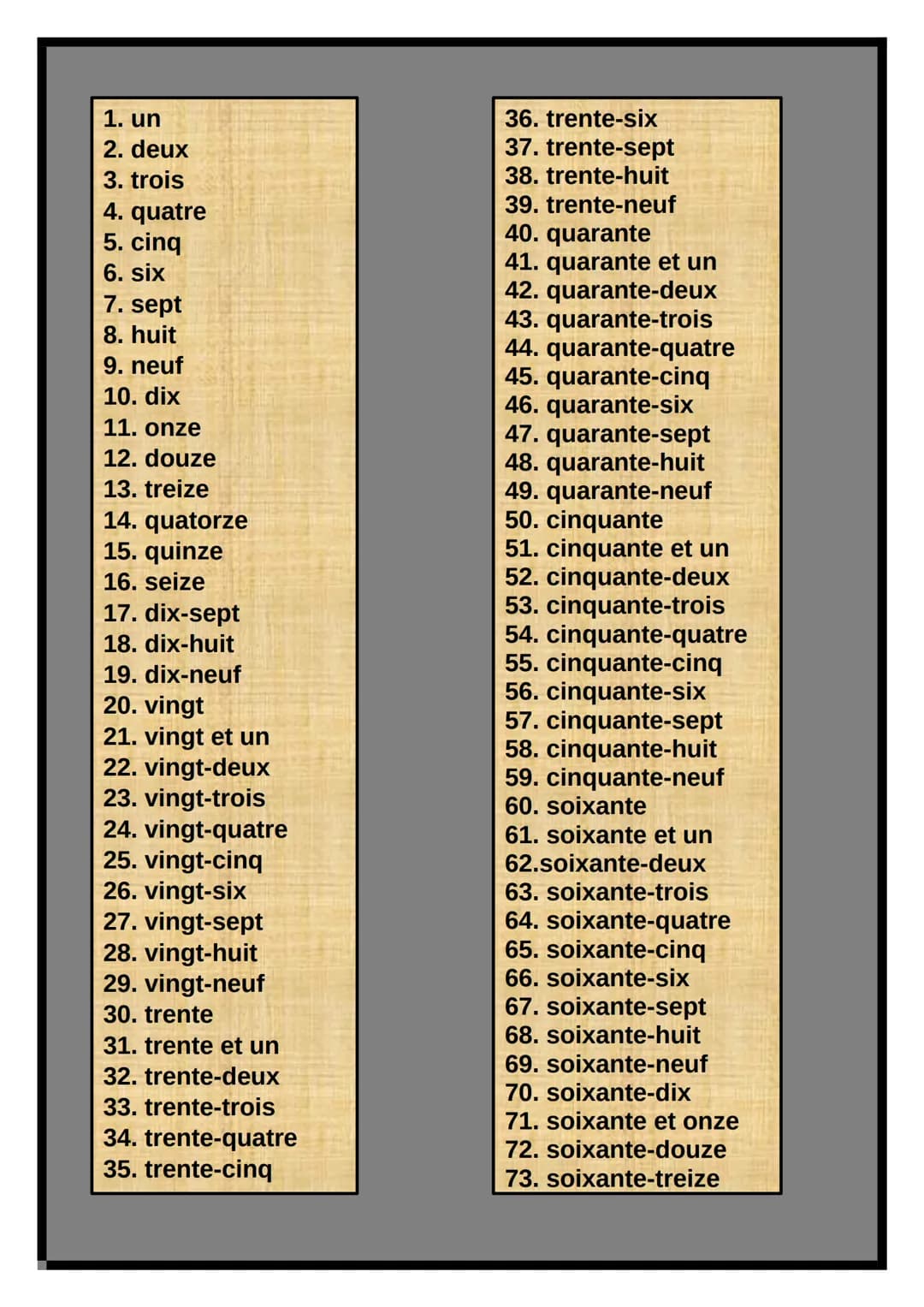 1. un
2. deux
3. trois
4. quatre
5. cinq
6. six
7. sept
8. huit
9. neuf
10. dix
11. onze
12. douze
13. treize
14. quatorze
15. quinze
16. seize
17. dix-sept
18. dix-huit
19. dix-neuf
20. vingt
21. vingt et un
22. vingt-deux
23. vingt-trois
24. vingt-quatre
25. vingt-cinq
26. vingt-six
27. vingt-sept
28. vingt-huit
29. vingt-neuf
30. trente
31. trente et un
32. trente-deux
33. trente-trois
34. trente-quatre
35. trente-cinq

36. trente-six
37. trente-sept
38. trente-huit
39. trente-neuf
40. quarante
41. quarante et un
42. quarante-deux
43. quarante-trois
44. quarante-quatre
45. quarante-cinq
46. quarante-six
47. quarante-sept
48. quarante-huit
49. quarante-neuf
50. cinquante
51. cinquante et un
52. cinquante-deux
53. cinquante-trois
54. cinquante-quatre
55. cinquante-cinq
56. cinquante-six
57. cinquante-sept
58. cinquante-huit
59. cinquante-neuf
60. soixante
61. soixante et un
62.soixante-deux
63. soixante-trois
64. soixante-quatre
65. soixante-cinq
66. soixante-six
67. soixante-sept
68. soixante-huit
69. soixante-neuf
70. soixante-dix
71. soixante et onze
72. soixante-douze
73. soixante-treize